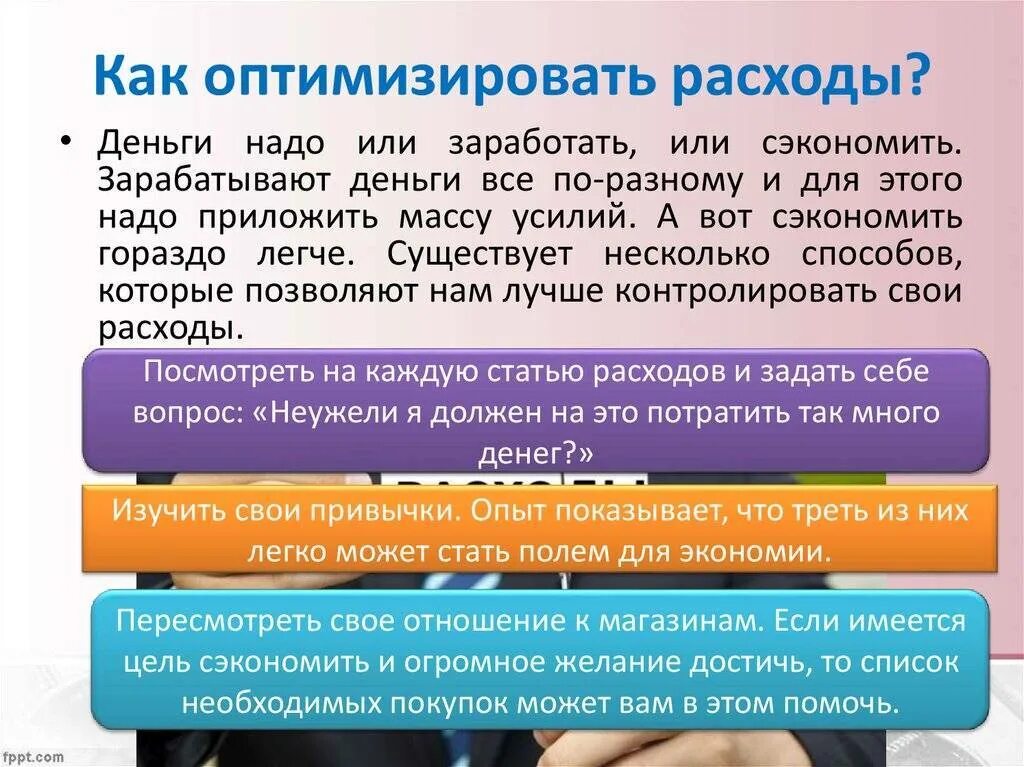 Как оптимизировать расходы?

• Деньги надо или заработать, или сэкономить. Зарабатывают деньги все по-разному и для этого надо приложить массу усилий. А вот сэкономить гораздо легче. Существует несколько способов, которые позволяют нам лучше контролировать свои расходы.

Посмотреть на каждую статью расходов и задать себе вопрос: «Неужели я должен на это потратить так много денег?»

Изучить свои привычки. Опыт показывает, что треть из них легко может стать полем для экономии.

Пересмотреть свое отношение к магазинам. Если имеется цель сэкономить и огромное желание достичь, то список необходимых покупок может вам в этом помочь.

fppt.com